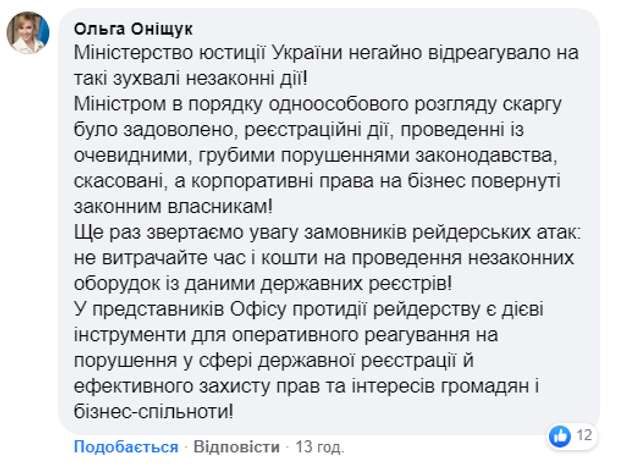 Ольга Оніщук
Міністерство юстиції України негайно відреагувало на такі зухвалі незаконні дії!
Міністром в порядку одноособового розгляду скаргу було задоволено, реєстраційні дії, проведенні із очевидними, грубими порушеннями законодавства, скасовані, а корпоративні права на бізнес повернуті законним власникам!
Ще раз звертаємо увагу замовників рейдерських атак: не витрачайте час і кошти на проведення незаконних оборудок із даними державних реєстрів!
У представників Офісу протидії рейдерству є дієві інструменти для оперативного реагування на порушення у сфері державної реєстрації й ефективного захисту прав та інтересів громадян і бізнес-спільноти!

12

Подобається · Відповісти · 13 год.